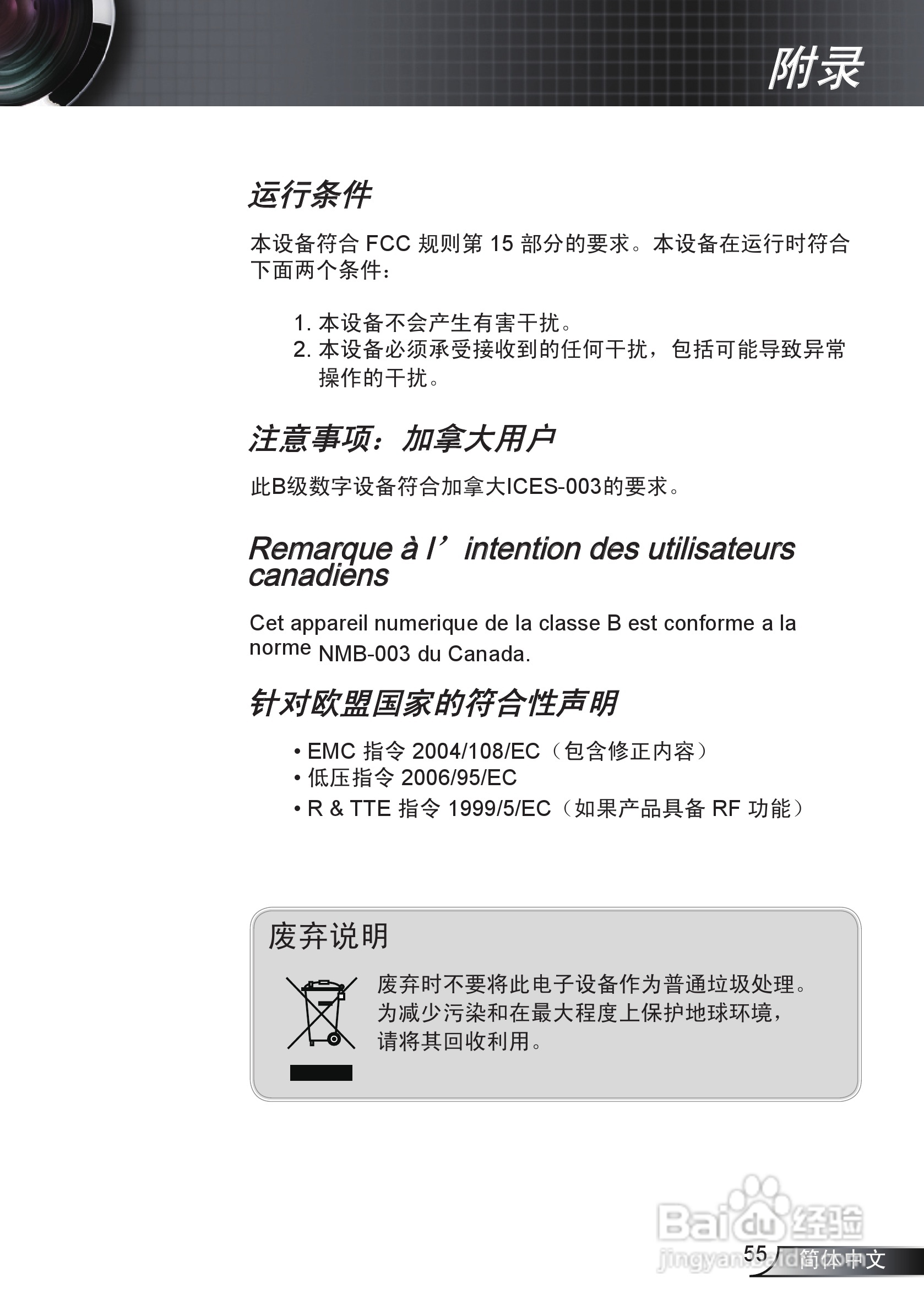 附录

运行条件

本设备符合 FCC 规则第 15 部分的要求。本设备在运行时符合下面两个条件：

1. 本设备不会产生有害干扰。
2. 本设备必须承受接收到的任何干扰，包括可能导致异常操作的干扰。

注意事项：加拿大用户

此B级数字设备符合加拿大ICES-003的要求。

Remarque à l’intention des utilisateurs canadiens

Cet appareil numerique de la classe B est conforme a la norme NMB-003 du Canada.

针对欧盟国家的符合性声明

• EMC 指令 2004/108/EC（包含修正内容）
• 低压指令 2006/95/EC
• R & TTE 指令 1999/5/EC（如果产品具备 RF 功能）

废弃说明

废弃时不要将此电子设备作为普通垃圾处理。为减少污染和在最大程度上保护地球环境，请将其回收利用。

Baidu 经验
jingyan.baidu.com

55 简体中文